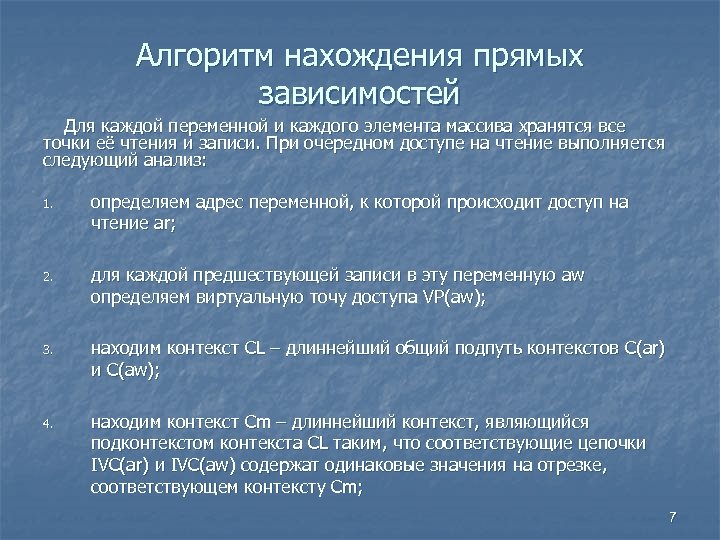 Алгоритм нахождения прямых зависимостей

Для каждой переменной и каждого элемента массива хранятся все точки её чтения и записи. При очередном доступе на чтение выполняется следующий анализ:

1. определяем адрес переменной, к которой происходит доступ на чтение ar;

2. для каждой предшествующей записи в эту переменную aw определяем виртуальную точу доступа VP(aw);

3. находим контекст CL – длиннейший общий подпуть контекстов C(ar) и C(aw);

4. находим контекст Cm – длиннейший контекст, являющийся подконтекстом контекста CL таким, что соответствующие цепочки IVC(ar) и IVC(aw) содержат одинаковые значения на отрезке, соответствующем контексту Cm;

7